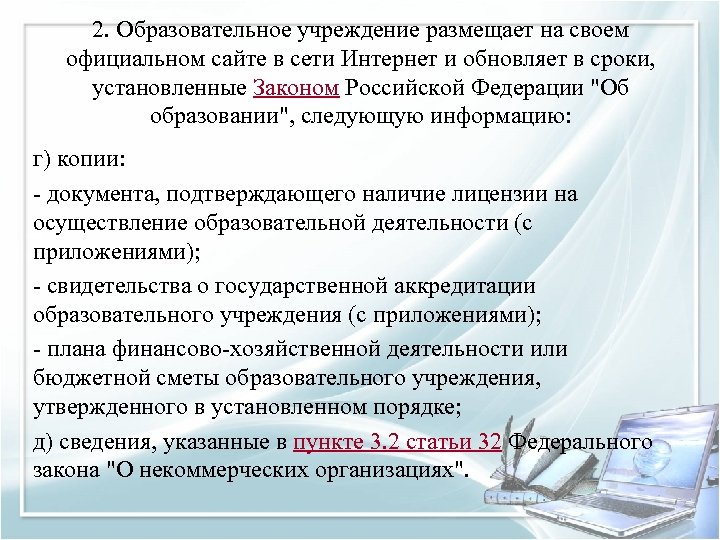 2. Образовательное учреждение размещает на своем официальном сайте в сети Интернет и обновляет в сроки, установленные Законом Российской Федерации "Об образовании", следующую информацию:

г) копии:

- документа, подтверждающего наличие лицензии на осуществление образовательной деятельности (с приложениями);

- свидетельства о государственной аккредитации образовательного учреждения (с приложениями);

- плана финансово-хозяйственной деятельности или бюджетной сметы образовательного учреждения, утвержденного в установленном порядке;

д) сведения, указанные в пункте 3.2 статьи 32 Федерального закона "О некоммерческих организациях".